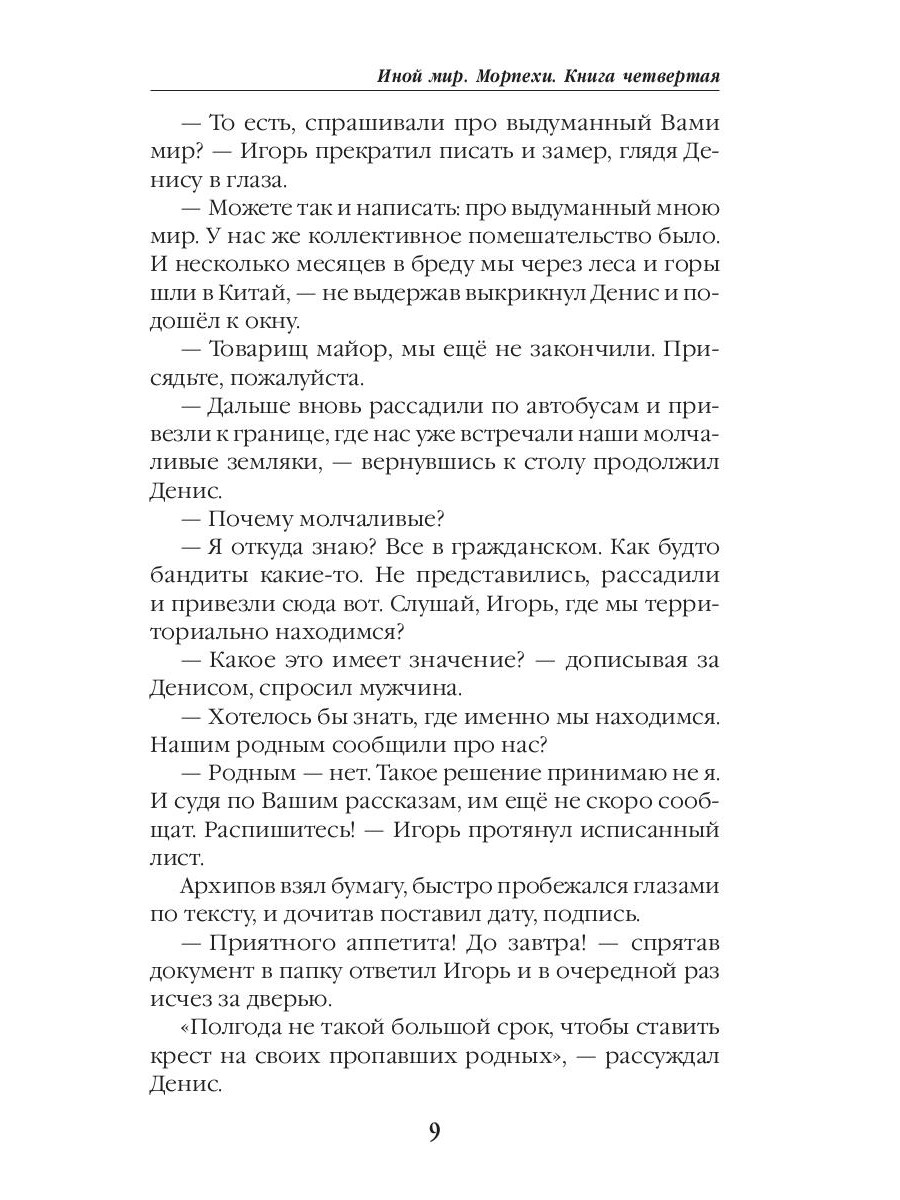 Иной мир. Морпехи. Книга четвертая

— То есть, спрашивали про выдуманный Вами мир? — Игорь прекратил писать и замер, глядя Денису в глаза.

— Можете так и написать: про выдуманный мною мир. У нас же коллективное помешательство было. И несколько месяцев в бреду мы через леса и горы шли в Китай, — не выдержав выкрикнул Денис и подошёл к окну.

— Товарищ майор, мы ещё не закончили. Присядьте, пожалуйста.

— Дальше вновь рассадили по автобусам и привезли к границе, где нас уже встречали наши молчаливые земляки, — вернувшись к столу продолжил Денис.

— Почему молчаливые?

— Я откуда знаю? Все в гражданском. Как будто бандиты какие-то. Не представились, рассадили и привезли сюда вот. Слушай, Игорь, где мы территориально находимся?

— Какое это имеет значение? — дописывая за Денисом, спросил мужчина.

— Хотелось бы знать, где именно мы находимся. Нашим родным сообщили про нас?

— Родным — нет. Такое решение принимаю не я. И судя по Вашим рассказам, им ещё не скоро сообщат. Распишитесь! — Игорь протянул исписанный лист.

Архипов взял бумагу, быстро пробежался глазами по тексту, и дочитав поставил дату, подпись.

— Приятного аппетита! До завтра! — спрятав документ в папку ответил Игорь и в очередной раз исчез за дверью.

«Полгода не такой большой срок, чтобы ставить крест на своих пропавших родных», — рассуждал Денис.

9